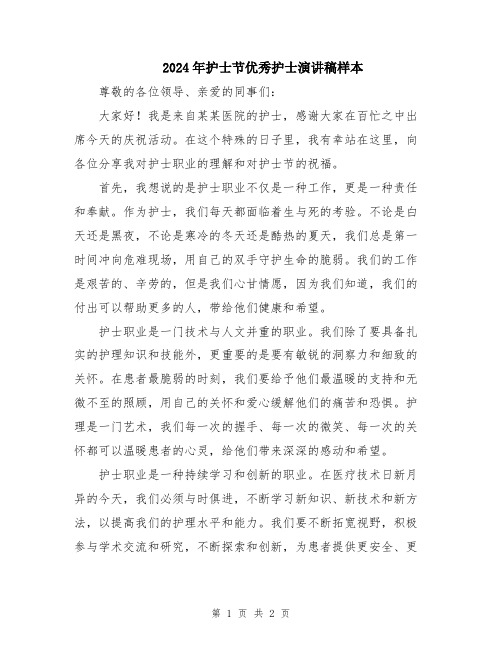 2024年护士节优秀护士演讲稿样本

尊敬的各位领导、亲爱的同事们：

大家好！我是来自某某医院的护士，感谢大家在百忙之中出席今天的庆祝活动。在这个特殊的日子里，我有幸站在这里，向各位分享我对护士职业的理解和对护士节的祝福。

首先，我想说的是护士职业不仅是一种工作，更是一种责任和奉献。作为护士，我们每天都面临着生与死的考验。不论是白天还是黑夜，不论是寒冷的冬天还是酷热的夏天，我们总是第一时间冲向危难现场，用自己的双手守护生命的脆弱。我们的工作是艰苦的、辛劳的，但是我们心甘情愿，因为我们知道，我们的付出可以帮助更多的人，带给他们健康和希望。

护士职业是一门技术与人文并重的职业。我们除了要具备扎实的护理知识和技能外，更重要的是要有敏锐的洞察力和细致的关怀。在患者最脆弱的时刻，我们要给予他们最温暖的支持和无微不至的照顾，用自己的关怀和爱心缓解他们的痛苦和恐惧。护理是一门艺术，我们每一次的握手、每一次的微笑、每一次的关怀都可以温暖患者的心灵，给他们带来深深的感动和希望。

护士职业是一种持续学习和创新的职业。在医疗技术日新月异的今天，我们必须与时俱进，不断学习新知识、新技术和新方法，以提高我们的护理水平和能力。我们要不断拓宽视野，积极参与学术交流和研究，不断探索和创新，为患者提供更安全、更

第 1 页 共 2 页